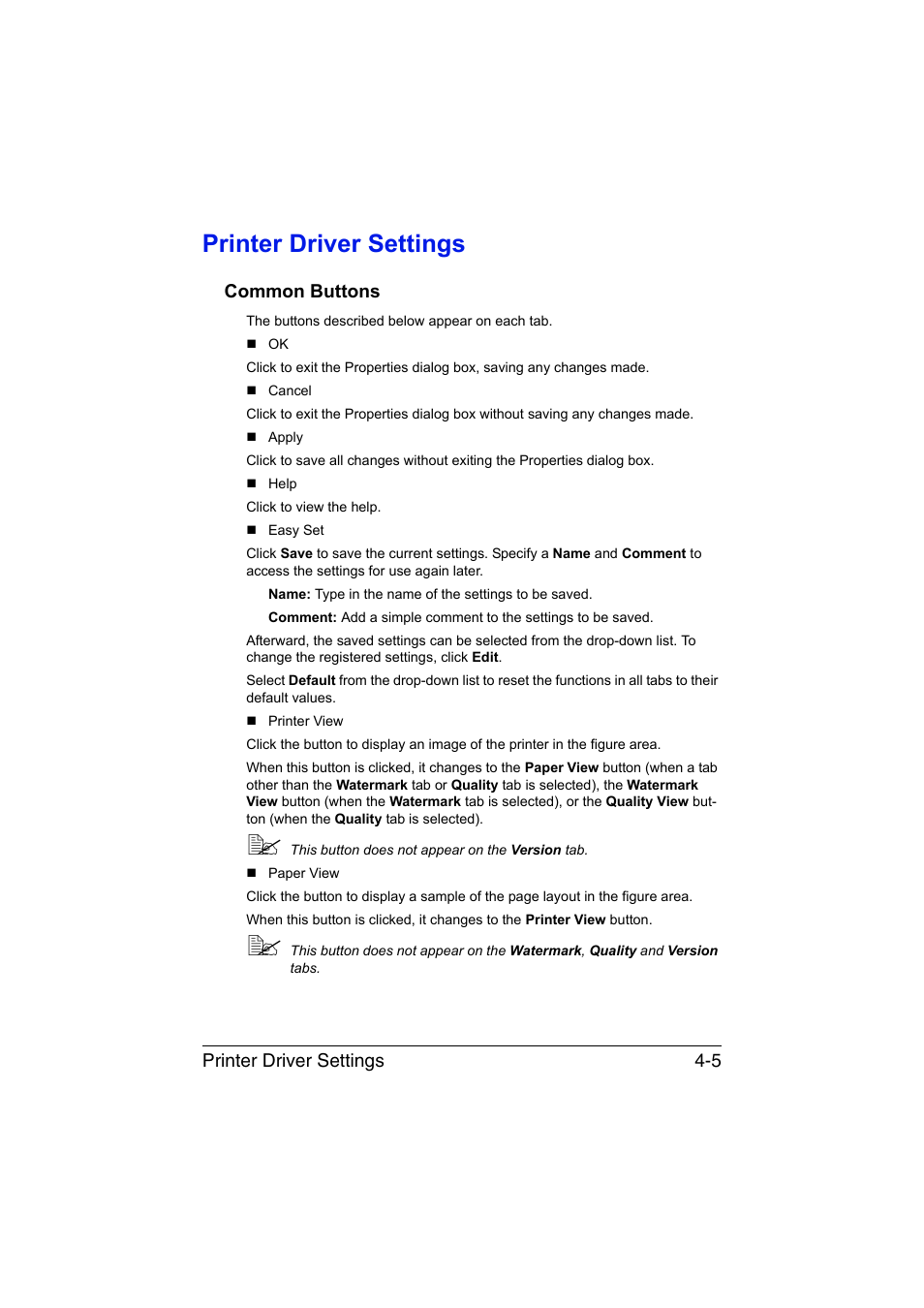 Printer Driver Settings

Common Buttons

The buttons described below appear on each tab.

■ OK

Click to exit the Properties dialog box, saving any changes made.

■ Cancel

Click to exit the Properties dialog box without saving any changes made.

■ Apply

Click to save all changes without exiting the Properties dialog box.

■ Help

Click to view the help.

■ Easy Set

Click Save to save the current settings. Specify a Name and Comment to access the settings for use again later.

Name: Type in the name of the settings to be saved.

Comment: Add a simple comment to the settings to be saved.

Afterward, the saved settings can be selected from the drop-down list. To change the registered settings, click Edit.

Select Default from the drop-down list to reset the functions in all tabs to their default values.

■ Printer View

Click the button to display an image of the printer in the figure area.

When this button is clicked, it changes to the Paper View button (when a tab other than the Watermark tab or Quality tab is selected), the Watermark View button (when the Watermark tab is selected), or the Quality View button (when the Quality tab is selected).

This button does not appear on the Version tab.

■ Paper View

Click the button to display a sample of the page layout in the figure area.

When this button is clicked, it changes to the Printer View button.

This button does not appear on the Watermark, Quality and Version tabs.

Printer Driver Settings 4-5